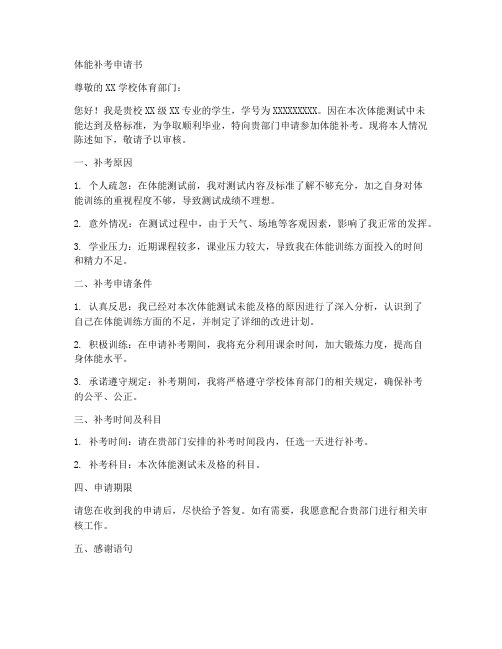 体能补考申请书

尊敬的 XX 学校体育部门：

您好！我是贵校 XX 级 XX 专业的学生，学号为 XXXXXXXXX。因在本次体能测试中未能达到及格标准，为争取顺利毕业，特向贵部门申请参加体能补考。现将本人情况陈述如下，敬请予以审核。

一、补考原因

1. 个人疏忽：在体能测试前，我对测试内容及标准了解不够充分，加之自身对体能训练的重视程度不够，导致测试成绩不理想。

2. 意外情况：在测试过程中，由于天气、场地等客观因素，影响了我正常的发挥。

3. 学业压力：近期课程较多，课业压力较大，导致我在体能训练方面投入的时间和精力不足。

二、补考申请条件

1. 认真反思：我已经对本次体能测试未能及格的原因进行了深入分析，认识到了自己在体能训练方面的不足，并制定了详细的改进计划。

2. 积极训练：在申请补考期间，我将充分利用课余时间，加大锻炼力度，提高自身体能水平。

3. 承诺遵守规定：补考期间，我将严格遵守学校体育部门的相关规定，确保补考的公平、公正。

三、补考时间及科目

1. 补考时间：请在贵部门安排的补考时间段内，任选一天进行补考。

2. 补考科目：本次体能测试未及格的科目。

四、申请期限

请您在收到我的申请后，尽快给予答复。如有需要，我愿意配合贵部门进行相关审核工作。

五、感谢语句